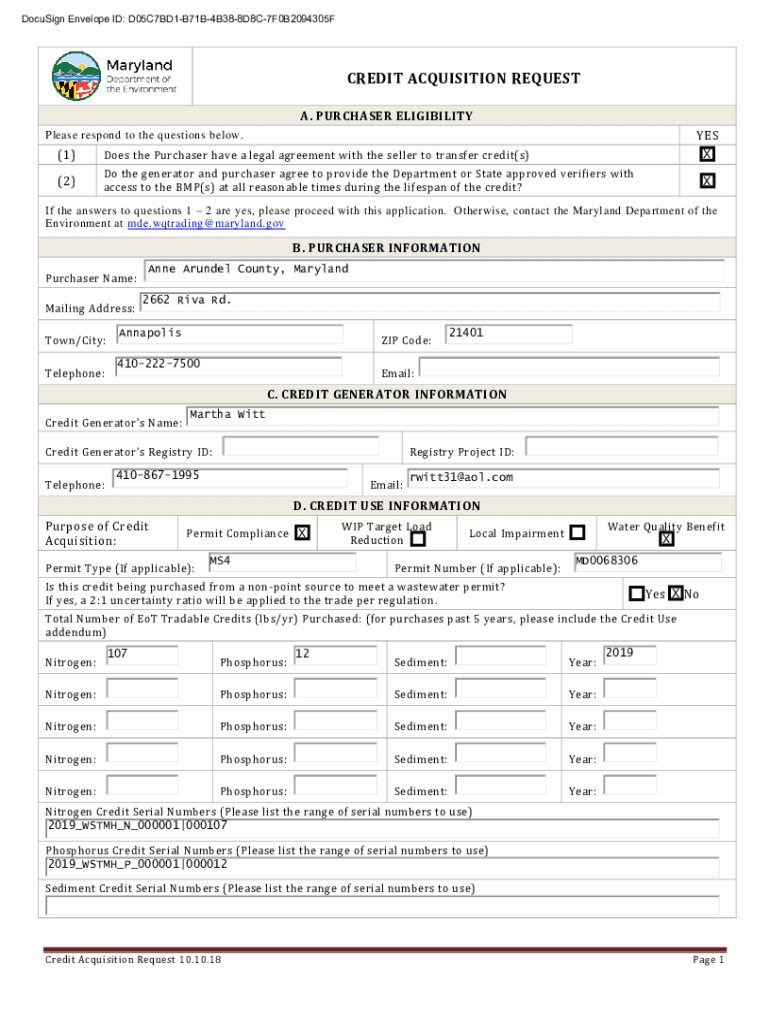 DocuSign Envelope ID: D05C7BD1-B71B-4B38-8D8C-7F0B2094305F

Maryland
Department of the Environment

CREDIT ACQUISITION REQUEST

A. PURCHASER ELIGIBILITY

Please respond to the questions below.

YES

(1) Does the Purchaser have a legal agreement with the seller to transfer credit(s) X

(2) Do the generator and purchaser agree to provide the Department or State approved verifiers with access to the BMP(s) at all reasonable times during the lifespan of the credit? X

If the answers to questions 1 – 2 are yes, please proceed with this application. Otherwise, contact the Maryland Department of the Environment at mde.wqtrading@maryland.gov

B. PURCHASER INFORMATION

Purchaser Name: Anne Arundel County, Maryland

Mailing Address: 2662 Riva Rd.

Town/City: Annapolis

ZIP Code: 21401

Telephone: 410-222-7500

Email:

C. CREDIT GENERATOR INFORMATION

Credit Generator's Name: Martha Witt

Credit Generator's Registry ID:

Registry Project ID:

Telephone: 410-867-1995

Email: rwitt31@aol.com

D. CREDIT USE INFORMATION

Purpose of Credit Acquisition:

Permit Compliance X

WIP Target Load Reduction

Local Impairment

Water Quality Benefit X

Permit Type (If applicable): MS4

Permit Number (If applicable): MD0068306

Is this credit being purchased from a non-point source to meet a wastewater permit?
If yes, a 2:1 uncertainty ratio will be applied to the trade per regulation.

Yes X No

Total Number of EoT Tradable Credits (lbs/yr) Purchased: (for purchases past 5 years, please include the Credit Use addendum)

Nitrogen: 107 Phosphorus: 12 Sediment: Year: 2019

Nitrogen: Phosphorus: Sediment: Year:

Nitrogen: Phosphorus: Sediment: Year:

Nitrogen: Phosphorus: Sediment: Year:

Nitrogen: Phosphorus: Sediment: Year:

Nitrogen Credit Serial Numbers (Please list the range of serial numbers to use)
2019_WSTMH_N_000001|000107

Phosphorus Credit Serial Numbers (Please list the range of serial numbers to use)
2019_WSTMH_P_000001|000012

Sediment Credit Serial Numbers (Please list the range of serial numbers to use)

Credit Acquisition Request 10.10.18

Page 1